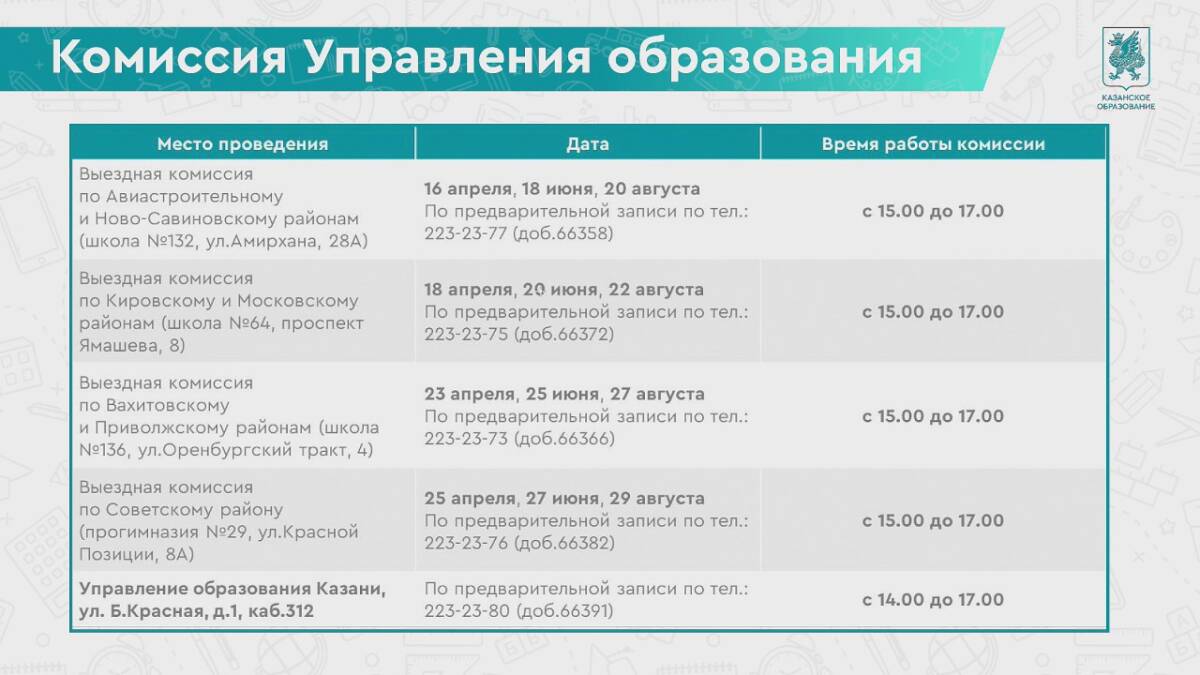 Комиссия Управления образования

КАЗАНСКОЕ ОБРАЗОВАНИЕ

| Место проведения | Дата | Время работы комиссии |
|---|---|---|
| Выездная комиссия по Авиастроительному и Ново-Савиновскому районам (школа №132, ул.Амирхана, 28А) | 16 апреля, 18 июня, 20 августа По предварительной записи по тел.: 223-23-77 (доб.66358) | с 15.00 до 17.00 |
| Выездная комиссия по Кировскому и Московскому районам (школа №64, проспект Ямашева, 8) | 18 апреля, 20 июня, 22 августа По предварительной записи по тел.: 223-23-75 (доб.66372) | с 15.00 до 17.00 |
| Выездная комиссия по Вахитовскому и Приволжскому районам (школа №136, ул.Оренбургский тракт, 4) | 23 апреля, 25 июня, 27 августа По предварительной записи по тел.: 223-23-73 (доб.66366) | с 15.00 до 17.00 |
| Выездная комиссия по Советскому району (прогимназия №29, ул.Красной Позиции, 8А) | 25 апреля, 27 июня, 29 августа По предварительной записи по тел.: 223-23-76 (доб.66382) | с 15.00 до 17.00 |
| Управление образования Казани, ул. Б.Красная, д.1, каб.312 | По предварительной записи по тел.: 223-23-80 (доб.66391) | с 14.00 до 17.00 |